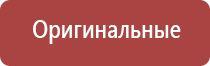 Оригинальные